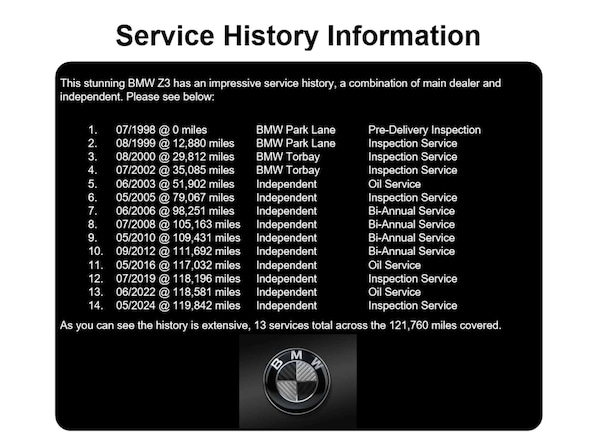 Service History Information

This stunning BMW Z3 has an impressive service history, a combination of main dealer and independent. Please see below:

1. 07/1998 @ 0 miles BMW Park Lane Pre-Delivery Inspection
2. 08/1999 @ 12,880 miles BMW Park Lane Inspection Service
3. 08/2000 @ 29,812 miles BMW Torbay Inspection Service
4. 07/2002 @ 35,085 miles BMW Torbay Inspection Service
5. 06/2003 @ 51,902 miles Independent Oil Service
6. 05/2005 @ 79,067 miles Independent Inspection Service
7. 06/2006 @ 98,251 miles Independent Bi-Annual Service
8. 07/2008 @ 105,163 miles Independent Bi-Annual Service
9. 05/2010 @ 109,431 miles Independent Bi-Annual Service
10. 09/2012 @ 111,692 miles Independent Bi-Annual Service
11. 05/2016 @ 117,032 miles Independent Oil Service
12. 07/2019 @ 118,196 miles Independent Inspection Service
13. 06/2022 @ 118,581 miles Independent Oil Service
14. 05/2024 @ 119,842 miles Independent Inspection Service

As you can see the history is extensive, 13 services total across the 121,760 miles covered.

BMW